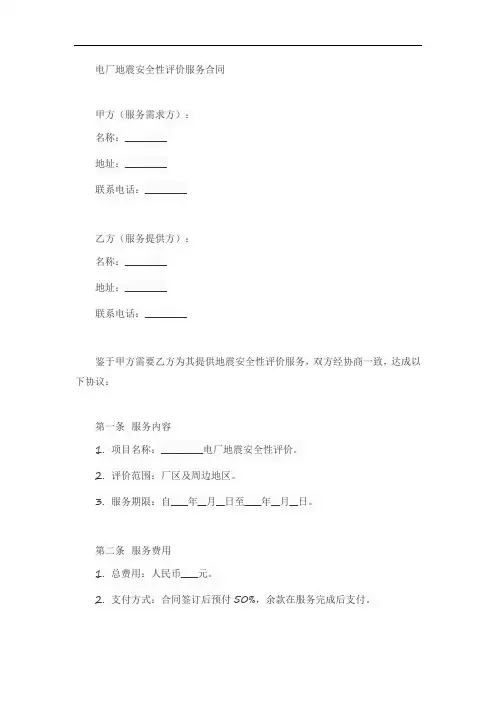 电厂地震安全性评价服务合同

甲方（服务需求方）：

名称：________

地址：________

联系电话：________

乙方（服务提供方）：

名称：________

地址：________

联系电话：________

鉴于甲方需要乙方为其提供地震安全性评价服务，双方经协商一致，达成以下协议：

第一条 服务内容

1. 项目名称：________电厂地震安全性评价。

2. 评价范围：厂区及周边地区。

3. 服务期限：自___年__月__日至___年__月__日。

第二条 服务费用

1. 总费用：人民币___元。

2. 支付方式：合同签订后预付 50%，余款在服务完成后支付。